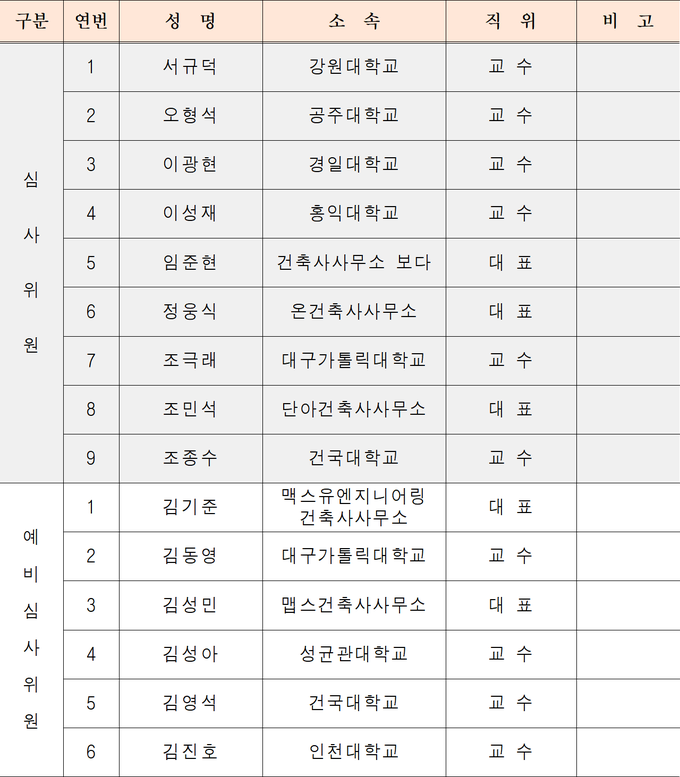 | 구분 | 연번 | 성 명 | 소 속 | 직 위 | 비 고 |
|---|---|---|---|---|---|
| 심사위원 | 1 | 서규덕 | 강원대학교 | 교 수 | |
| | 2 | 오형석 | 공주대학교 | 교 수 | |
| | 3 | 이광현 | 경일대학교 | 교 수 | |
| | 4 | 이성재 | 홍익대학교 | 교 수 | |
| | 5 | 임준현 | 건축사사무소 보다 | 대 표 | |
| | 6 | 정웅식 | 온건축사사무소 | 대 표 | |
| | 7 | 조극래 | 대구가톨릭대학교 | 교 수 | |
| | 8 | 조민석 | 단아건축사사무소 | 대 표 | |
| | 9 | 조종수 | 건국대학교 | 교 수 | |
| 예비심사위원 | 1 | 김기준 | 맥스유엔지니어링 건축사사무소 | 대 표 | |
| | 2 | 김동영 | 대구가톨릭대학교 | 교 수 | |
| | 3 | 김성민 | 맵스건축사사무소 | 대 표 | |
| | 4 | 김성아 | 성균관대학교 | 교 수 | |
| | 5 | 김영석 | 건국대학교 | 교 수 | |
| | 6 | 김진호 | 인천대학교 | 교 수 | |